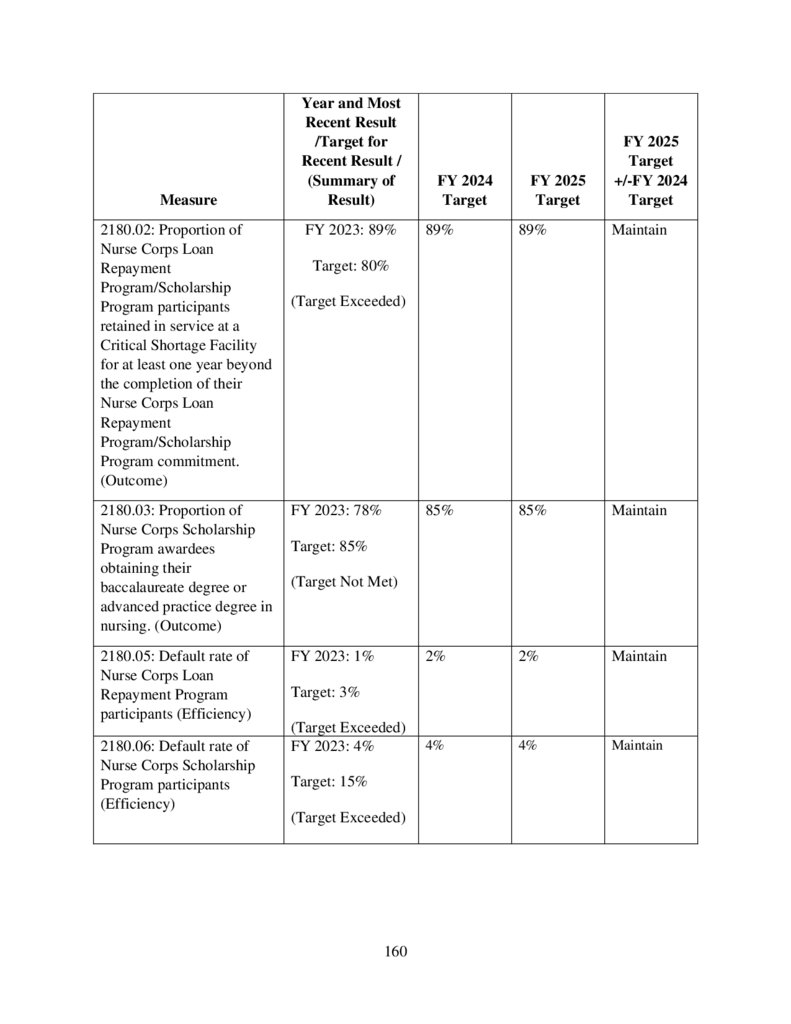 | Measure | Year and Most Recent Result /Target for Recent Result / (Summary of Result) | FY 2024 Target | FY 2025 Target | FY 2025 Target +/-FY 2024 Target |
|---|---|---|---|---|
| 2180.02: Proportion of Nurse Corps Loan Repayment Program/Scholarship Program participants retained in service at a Critical Shortage Facility for at least one year beyond the completion of their Nurse Corps Loan Repayment Program/Scholarship Program commitment. (Outcome) | FY 2023: 89% Target: 80% (Target Exceeded) | 89% | 89% | Maintain |
| 2180.03: Proportion of Nurse Corps Scholarship Program awardees obtaining their baccalaureate degree or advanced practice degree in nursing. (Outcome) | FY 2023: 78% Target: 85% (Target Not Met) | 85% | 85% | Maintain |
| 2180.05: Default rate of Nurse Corps Loan Repayment Program participants (Efficiency) | FY 2023: 1% Target: 3% (Target Exceeded) | 2% | 2% | Maintain |
| 2180.06: Default rate of Nurse Corps Scholarship Program participants (Efficiency) | FY 2023: 4% Target: 15% (Target Exceeded) | 4% | 4% | Maintain |

160